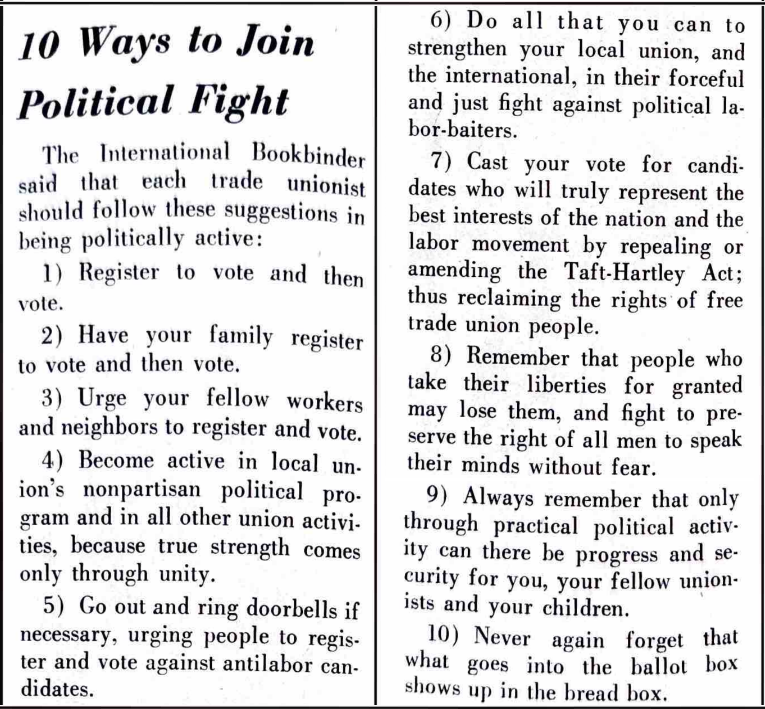 10 Ways to Join Political Fight

The International Bookbinder said that each trade unionist should follow these suggestions in being politically active:

1) Register to vote and then vote.

2) Have your family register to vote and then vote.

3) Urge your fellow workers and neighbors to register and vote.

4) Become active in local union's nonpartisan political program and in all other union activities, because true strength comes only through unity.

5) Go out and ring doorbells if necessary, urging people to register and vote against antilabor candidates.

6) Do all that you can to strengthen your local union, and the international, in their forceful and just fight against political labor-baiters.

7) Cast your vote for candidates who will truly represent the best interests of the nation and the labor movement by repealing or amending the Taft-Hartley Act; thus reclaiming the rights of free trade union people.

8) Remember that people who take their liberties for granted may lose them, and fight to preserve the right of all men to speak their minds without fear.

9) Always remember that only through practical political activity can there be progress and security for you, your fellow unionists and your children.

10) Never again forget that what goes into the ballot box shows up in the bread box.